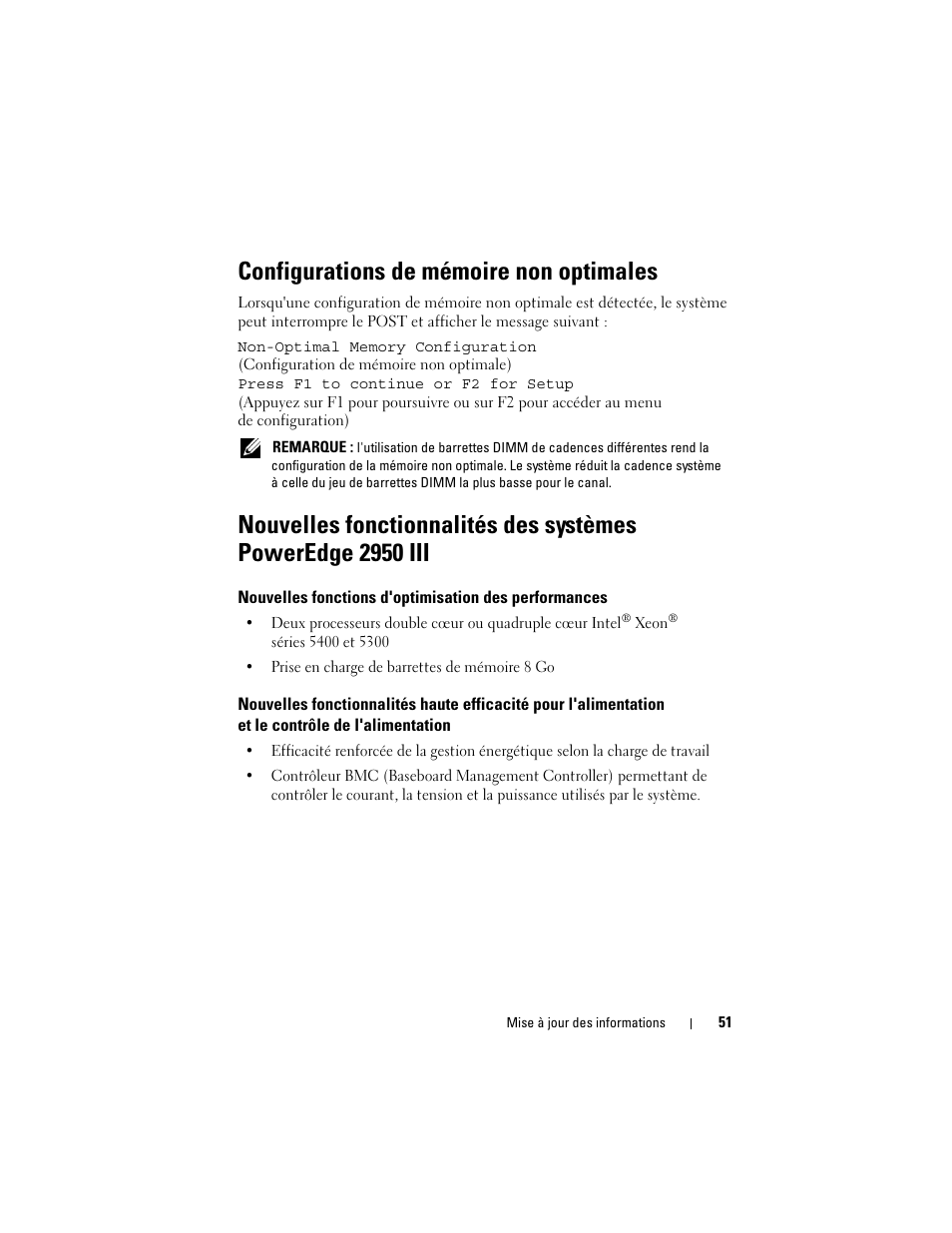 Configurations de mémoire non optimales

Lorsqu'une configuration de mémoire non optimale est détectée, le système peut interrompre le POST et afficher le message suivant :

Non-Optimal Memory Configuration
(Configuration de mémoire non optimale)
Press F1 to continue or F2 for Setup
(Appuyez sur F1 pour poursuivre ou sur F2 pour accéder au menu de configuration)

REMARQUE : l'utilisation de barrettes DIMM de cadences différentes rend la configuration de la mémoire non optimale. Le système réduit la cadence système à celle du jeu de barrettes DIMM la plus basse pour le canal.

Nouvelles fonctionnalités des systèmes PowerEdge 2950 III

Nouvelles fonctions d'optimisation des performances

• Deux processeurs double cœur ou quadruple cœur Intel® Xeon® séries 5400 et 5300

• Prise en charge de barrettes de mémoire 8 Go

Nouvelles fonctionnalités haute efficacité pour l'alimentation et le contrôle de l'alimentation

• Efficacité renforcée de la gestion énergétique selon la charge de travail

• Contrôleur BMC (Baseboard Management Controller) permettant de contrôler le courant, la tension et la puissance utilisés par le système.

Mise à jour des informations | 51